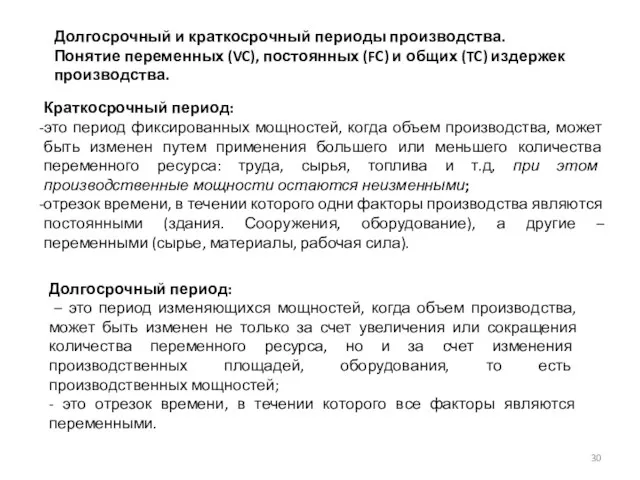 Долгосрочный и краткосрочный периоды производства. Понятие переменных (VC), постоянных (FC) и общих (TC) издержек производства.

Краткосрочный период:
-это период фиксированных мощностей, когда объем производства, может быть изменен путем применения большего или меньшего количества переменного ресурса: труда, сырья, топлива и т.д, при этом производственные мощности остаются неизменными;
-отрезок времени, в течении которого одни факторы производства являются постоянными (здания. Сооружения, оборудование), а другие – переменными (сырье, материалы, рабочая сила).

Долгосрочный период:
– это период изменяющихся мощностей, когда объем производства, может быть изменен не только за счет увеличения или сокращения количества переменного ресурса, но и за счет изменения производственных площадей, оборудования, то есть производственных мощностей;
- это отрезок времени, в течении которого все факторы являются переменными.

30